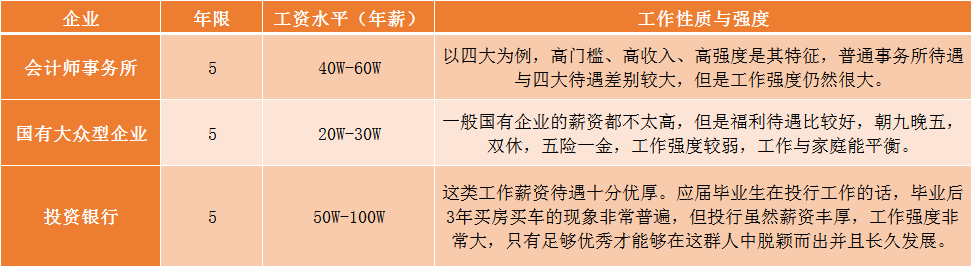 | 企业 | 年限 | 工资水平（年薪） | 工作性质与强度 |
|---|---|---|---|
| 会计师事务所 | 5 | 40W-60W | 以四大为例，高门槛、高收入、高强度是其特征，普通事务所待遇与四大待遇差别较大，但是工作强度仍然很大。 |
| 国有大众型企业 | 5 | 20W-30W | 一般国有企业的薪资都不太高，但是福利待遇比较好，朝九晚五，双休，五险一金，工作强度较弱，工作与家庭能平衡。 |
| 投资银行 | 5 | 50W-100W | 这类工作薪资待遇十分优厚。应届毕业生在投行工作的话，毕业后3年买房买车的现象非常普遍，但投行虽然薪资丰厚，工作强度非常大，只有足够优秀才能够在这群人中脱颖而出并且长久发展。 |